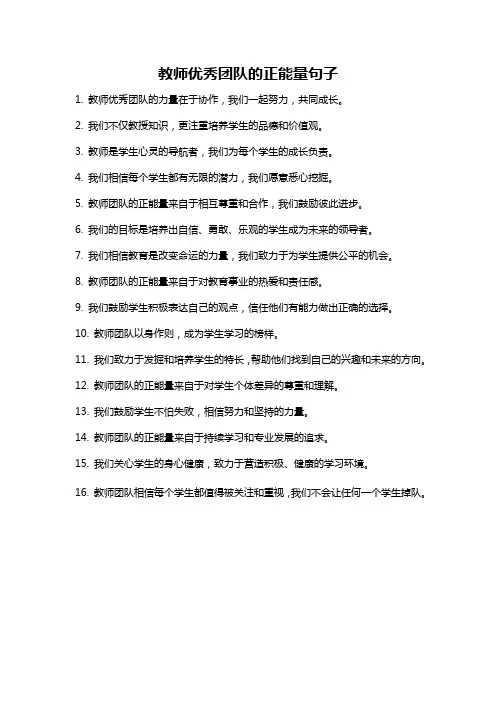 教师优秀团队的正能量句子

1. 教师优秀团队的力量在于协作，我们一起努力，共同成长。

2. 我们不仅教授知识，更注重培养学生的品德和价值观。

3. 教师是学生心灵的导航者，我们为每个学生的成长负责。

4. 我们相信每个学生都有无限的潜力，我们愿意悉心挖掘。

5. 教师团队的正能量来自于相互尊重和合作，我们鼓励彼此进步。

6. 我们的目标是培养出自信、勇敢、乐观的学生成为未来的领导者。

7. 我们相信教育是改变命运的力量，我们致力于为学生提供公平的机会。

8. 教师团队的正能量来自于对教育事业的热爱和责任感。

9. 我们鼓励学生积极表达自己的观点，信任他们有能力做出正确的选择。

10. 教师团队以身作则，成为学生学习的榜样。

11. 我们致力于发掘和培养学生的特长，帮助他们找到自己的兴趣和未来的方向。

12. 教师团队的正能量来自于对学生个体差异的尊重和理解。

13. 我们鼓励学生不怕失败，相信努力和坚持的力量。

14. 教师团队的正能量来自于持续学习和专业发展的追求。

15. 我们关心学生的身心健康，致力于营造积极、健康的学习环境。

16. 教师团队相信每个学生都值得被关注和重视，我们不会让任何一个学生掉队。